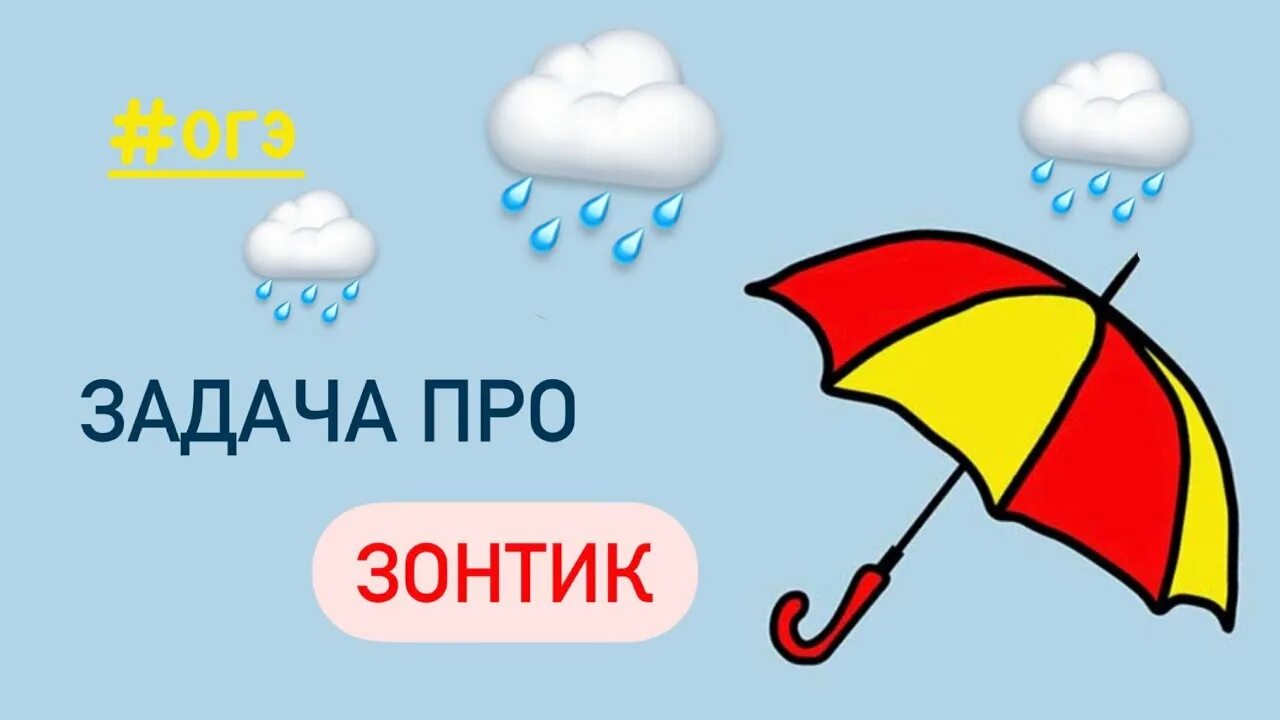 #ОГЭ

ЗАДАЧА ПРО

ЗОНТИК